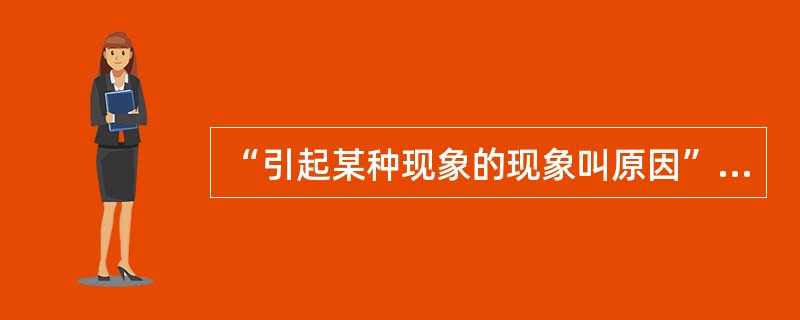 “引起某种现象的现象叫原因”...